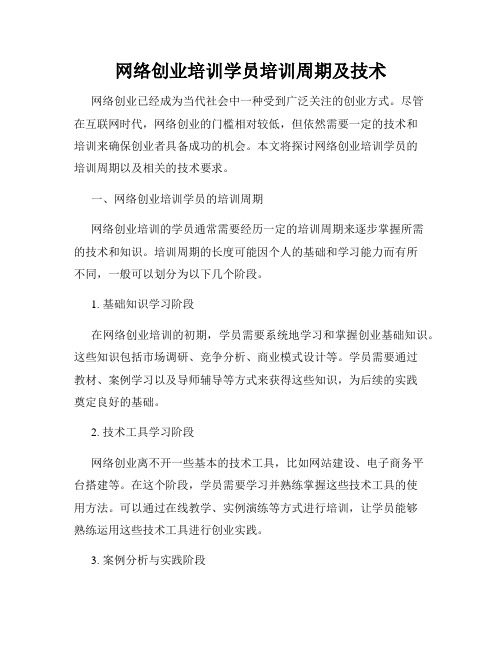 网络创业培训学员培训周期及技术

网络创业已经成为当代社会中一种受到广泛关注的创业方式。尽管在互联网时代，网络创业的门槛相对较低，但依然需要一定的技术和培训来确保创业者具备成功的机会。本文将探讨网络创业培训学员的培训周期以及相关的技术要求。

一、网络创业培训学员的培训周期

网络创业培训的学员通常需要经历一定的培训周期来逐步掌握所需的技术和知识。培训周期的长度可能因个人的基础和学习能力而有所不同，一般可以划分为以下几个阶段。

1. 基础知识学习阶段

在网络创业培训的初期，学员需要系统地学习和掌握创业基础知识。这些知识包括市场调研、竞争分析、商业模式设计等。学员需要通过教材、案例学习以及导师辅导等方式来获得这些知识，为后续的实践奠定良好的基础。

2. 技术工具学习阶段

网络创业离不开一些基本的技术工具，比如网站建设、电子商务平台搭建等。在这个阶段，学员需要学习并熟练掌握这些技术工具的使用方法。可以通过在线教学、实例演练等方式进行培训，让学员能够熟练运用这些技术工具进行创业实践。

3. 案例分析与实践阶段